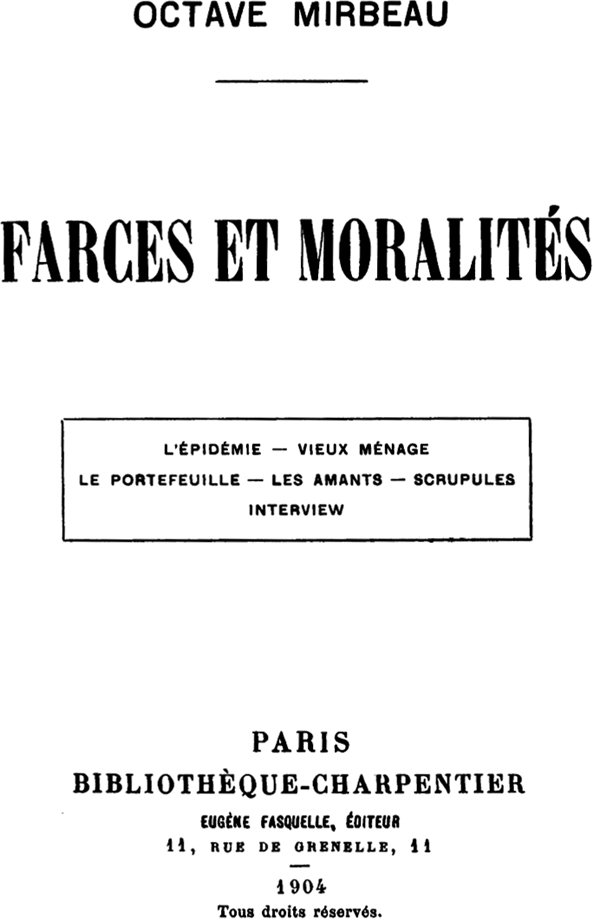 OCTAVE MIRBEAU

FARCES ET MORALITÉS

L'ÉPIDÉMIE — VIEUX MÉNAGE
LE PORTEFEUILLE — LES AMANTS — SCRUPULES
INTERVIEW

PARIS
BIBLIOTHÈQUE-CHARPENTIER
EUGÈNE FASQUELLE, ÉDITEUR
11, RUE DE GRENELLE, 11

1904
Tous droits réservés.